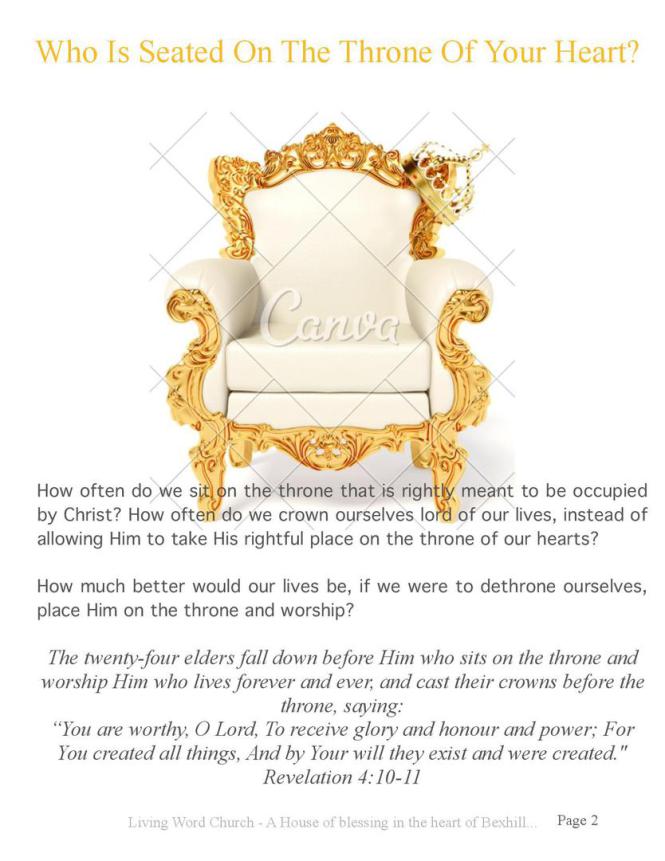 Who Is Seated On The Throne Of Your Heart?

Canva

How often do we sit on the throne that is rightly meant to be occupied by Christ? How often do we crown ourselves lord of our lives, instead of allowing Him to take His rightful place on the throne of our hearts?

How much better would our lives be, if we were to dethrone ourselves, place Him on the throne and worship?

The twenty-four elders fall down before Him who sits on the throne and worship Him who lives forever and ever, and cast their crowns before the throne, saying:
"You are worthy, O Lord, To receive glory and honour and power; For You created all things, And by Your will they exist and were created."
Revelation 4:10-11

Living Word Church - A House of blessing in the heart of Bexhill... Page 2